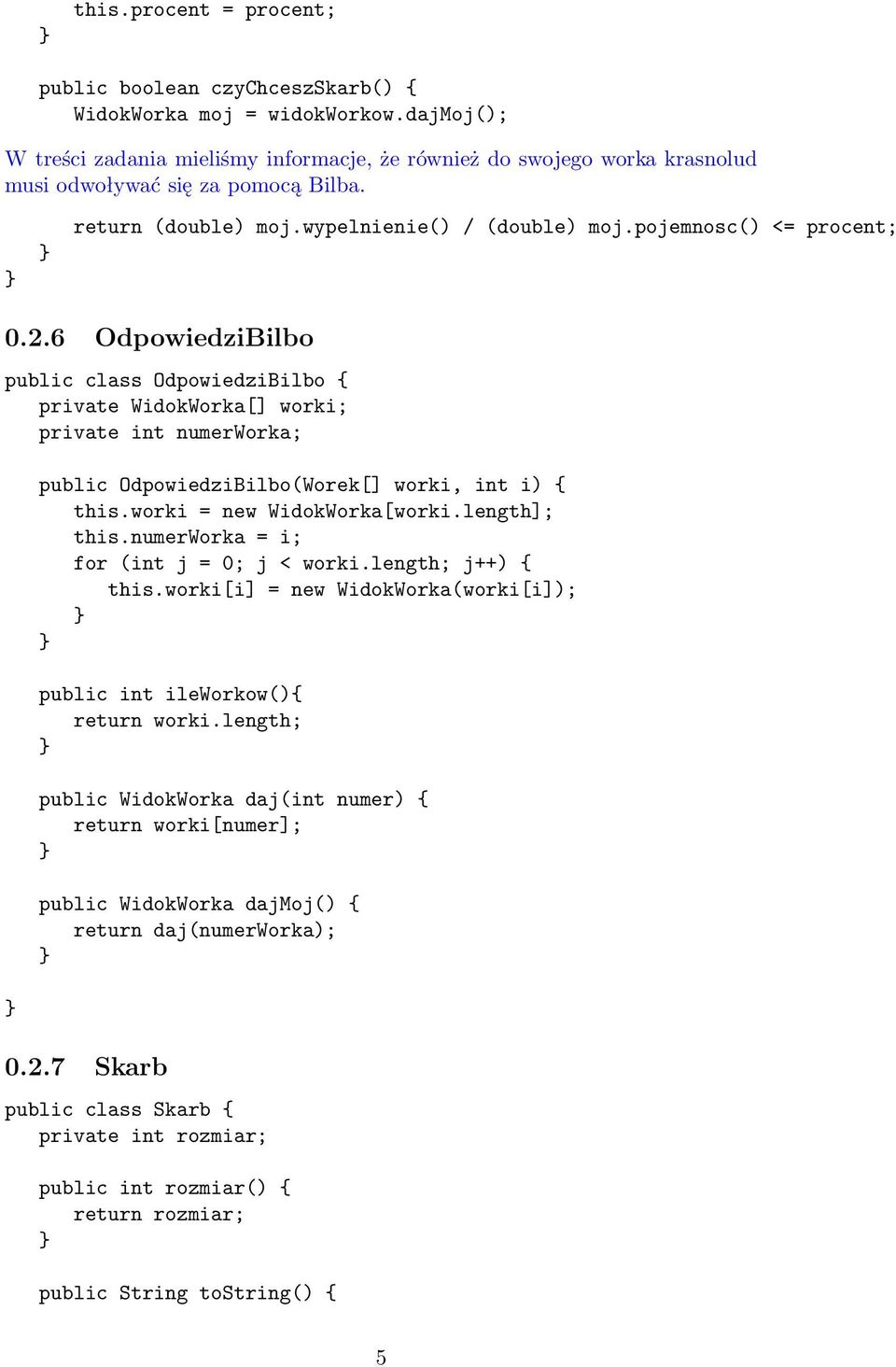 this.procent = procent;
}

public boolean czyChceszSkarb() {
WidokWorka moj = widokWorkow.dajMoj();

W treści zadania mieliśmy informacje, że również do swojego worka krasnolud musi odwoływać się za pomocą Bilba.

return (double) moj.wypelnienie() / (double) moj.pojemnosc() <= procent;
}
}

0.2.6 OdpowiedziBilbo

public class OdpowiedziBilbo {
private WidokWorka[] worki;
private int numerWorka;

public OdpowiedziBilbo(Worek[] worki, int i) {
this.worki = new WidokWorka[worki.length];
this.numerWorka = i;
for (int j = 0; j < worki.length; j++) {
this.worki[i] = new WidokWorka(worki[i]);
}
}

public int ileWorkow(){
return worki.length;
}

public WidokWorka daj(int numer) {
return worki[numer];
}

public WidokWorka dajMoj() {
return daj(numerWorka);
}
}

0.2.7 Skarb

public class Skarb {
private int rozmiar;

public int rozmiar() {
return rozmiar;
}

public String toString() {

5